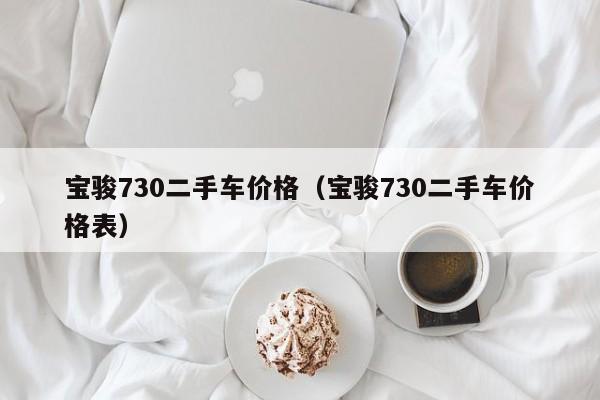 宝骏730二手车价格（宝骏730二手车价格表）